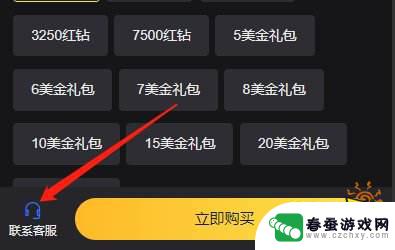 3250红钻
7500红钻
5美金礼包
6美金礼包
7美金礼包
8美金礼包
10美金礼包
15美金礼包
20美金礼包
联系客服
立即购买
春蚕游戏网
www.czchxy.com